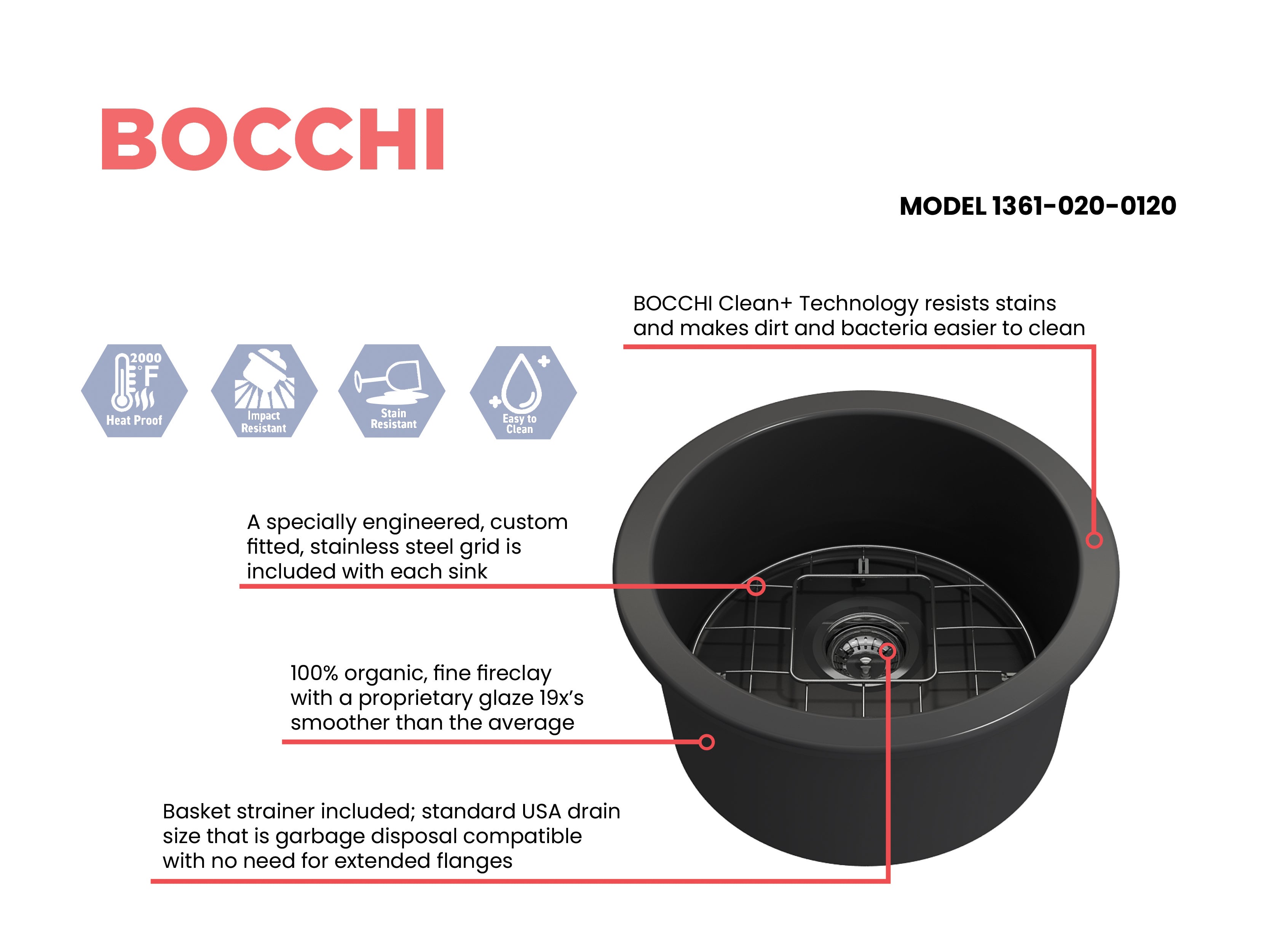 BOCCHI

MODEL 1361-020-0120

BOCCHI Clean+ Technology resists stains and makes dirt and bacteria easier to clean

2000 °F
Heat Proof

Impact Resistant

Stain Resistant

Easy to Clean

A specially engineered, custom fitted, stainless steel grid is included with each sink

100% organic, fine fireclay with a proprietary glaze 19x's smoother than the average

Basket strainer included; standard USA drain size that is garbage disposal compatible with no need for extended flanges